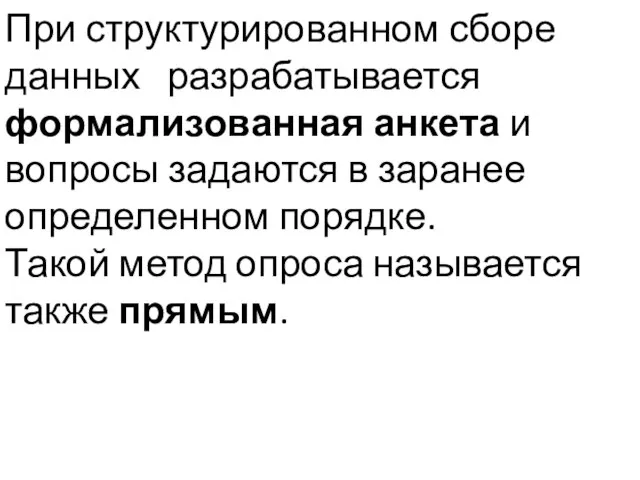 При структурированном сборе данных разрабатывается формализованная анкета и вопросы задаются в заранее определенном порядке.
Такой метод опроса называется также прямым.